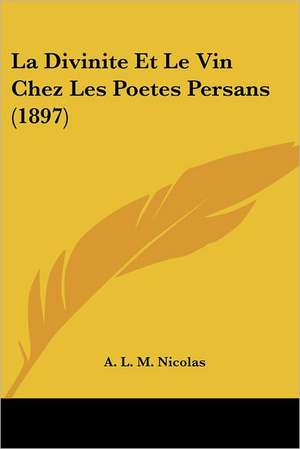 La Divinite Et Le Vin Chez Les Poetes Persans (1897)

A. L. M. Nicolas